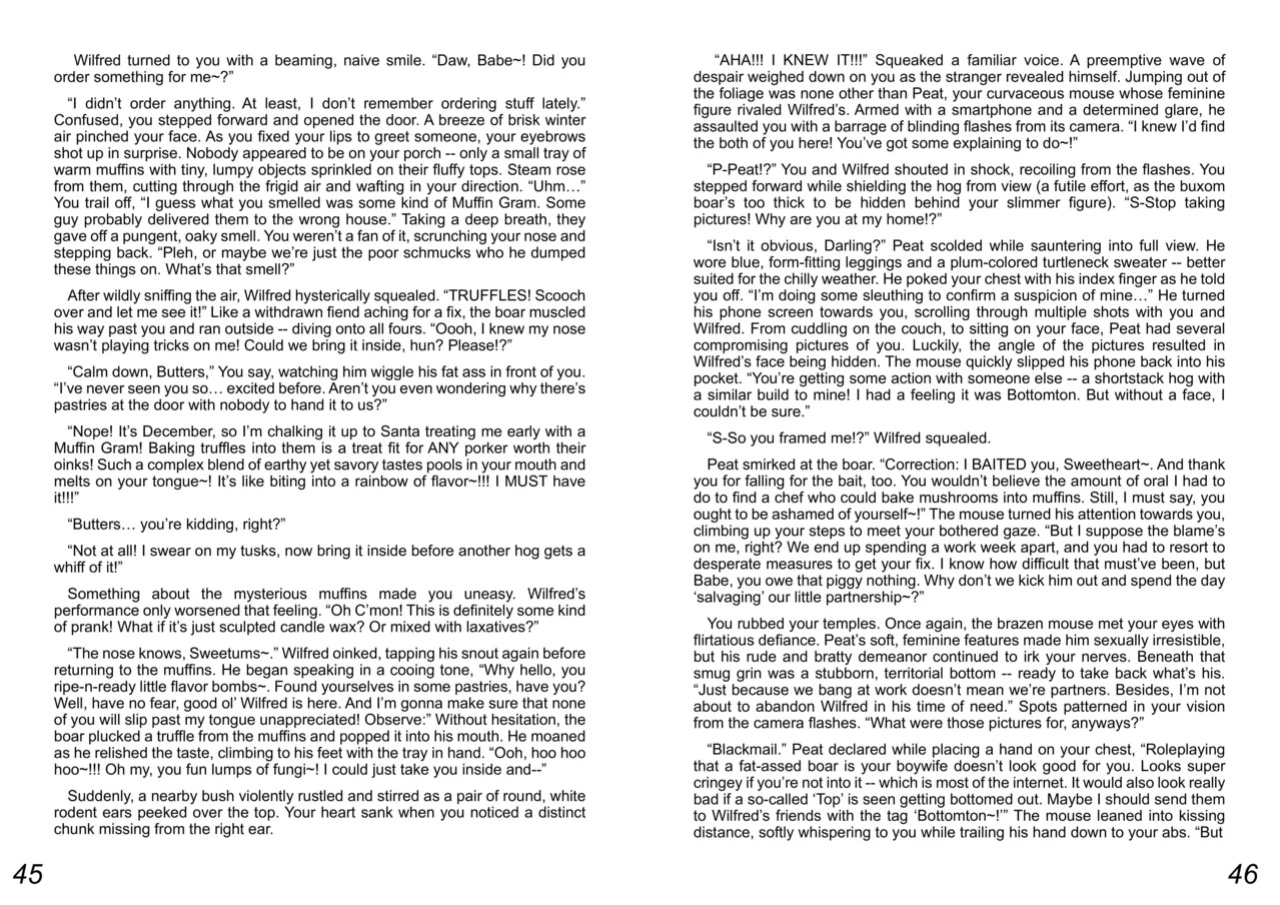 Wilfred turned to you with a beaming, naive smile. "Daw, Babe~! Did you order something for me~?"

"I didn't order anything. At least, I don't remember ordering stuff lately." Confused, you stepped forward and opened the door. A breeze of brisk winter air pinched your face. As you fixed your lips to greet someone, your eyebrows shot up in surprise. Nobody appeared to be on your porch -- only a small tray of warm muffins with tiny, lumpy objects sprinkled on their fluffy tops. Steam rose from them, cutting through the frigid air and wafting in your direction. "Uhm…" You trail off, "I guess what you smelled was some kind of Muffin Gram. Some guy probably delivered them to the wrong house." Taking a deep breath, they gave off a pungent, oaky smell. You weren't a fan of it, scrunching your nose and stepping back. "Pleh, or maybe we're just the poor schmucks who he dumped these things on. What's that smell?"

After wildly sniffing the air, Wilfred hysterically squealed. "TRUFFLES! Scooch over and let me see it!" Like a withdrawn fiend aching for a fix, the boar muscled his way past you and ran outside -- diving onto all fours. "Oooh, I knew my nose wasn't playing tricks on me! Could we bring it inside, hun? Please!?"

"Calm down, Butters," You say, watching him wiggle his fat ass in front of you. "I've never seen you so… excited before. Aren't you even wondering why there's pastries at the door with nobody to hand it to us?"

"Nope! It's December, so I'm chalking it up to Santa treating me early with a Muffin Gram! Baking truffles into them is a treat fit for ANY porker worth their oinks! Such a complex blend of earthy yet savory tastes pools in your mouth and melts on your tongue~! It's like biting into a rainbow of flavor~!!! I MUST have it!!!"

"Butters… you're kidding, right?"

"Not at all! I swear on my tusks, now bring it inside before another hog gets a whiff of it!"

Something about the mysterious muffins made you uneasy. Wilfred's performance only worsened that feeling. "Oh C'mon! This is definitely some kind of prank! What if it's just sculpted candle wax? Or mixed with laxatives?"

"The nose knows, Sweetums~." Wilfred oinked, tapping his snout again before returning to the muffins. He began speaking in a cooing tone, "Why hello, you ripe-n-ready little flavor bombs~. Found yourselves in some pastries, have you? Well, have no fear, good ol' Wilfred is here. And I'm gonna make sure that none of you will slip past my tongue unappreciated! Observe:" Without hesitation, the boar plucked a truffle from the muffins and popped it into his mouth. He moaned as he relished the taste, climbing to his feet with the tray in hand. "Ooh, hoo hoo hoo~!!! Oh my, you fun lumps of fungi~! I could just take you inside and--"

Suddenly, a nearby bush violently rustled and stirred as a pair of round, white rodent ears peeked over the top. Your heart sank when you noticed a distinct chunk missing from the right ear.

45

"AHA!!! I KNEW IT!!!" Squeaked a familiar voice. A preemptive wave of despair weighed down on you as the stranger revealed himself. Jumping out of the foliage was none other than Peat, your curvaceous mouse whose feminine figure rivaled Wilfred's. Armed with a smartphone and a determined glare, he assaulted you with a barrage of blinding flashes from its camera. "I knew I'd find the both of you here! You've got some explaining to do~!"

"P-Peat!?" You and Wilfred shouted in shock, recoiling from the flashes. You stepped forward while shielding the hog from view (a futile effort, as the buxom boar's too thick to be hidden behind your slimmer figure). "S-Stop taking pictures! Why are you at my home!?"

"Isn't it obvious, Darling?" Peat scolded while sauntering into full view. He wore blue, form-fitting leggings and a plum-colored turtleneck sweater -- better suited for the chilly weather. He poked your chest with his index finger as he told you off. "I'm doing some sleuthing to confirm a suspicion of mine…" He turned his phone screen towards you, scrolling through multiple shots with you and Wilfred. From cuddling on the couch, to sitting on your face, Peat had several compromising pictures of you. Luckily, the angle of the pictures resulted in Wilfred's face being hidden. The mouse quickly slipped his phone back into his pocket. "You're getting some action with someone else -- a shortstack hog with a similar build to mine! I had a feeling it was Bottomton. But without a face, I couldn't be sure."

"S-So you framed me!?" Wilfred squealed.

Peat smirked at the boar. "Correction: I BAITED you, Sweetheart~. And thank you for falling for the bait, too. You wouldn't believe the amount of oral I had to do to find a chef who could bake mushrooms into muffins. Still, I must say, you ought to be ashamed of yourself~!" The mouse turned his attention towards you, climbing up your steps to meet your bothered gaze. "But I suppose the blame's on me, right? We end up spending a work week apart, and you had to resort to desperate measures to get your fix. I know how difficult that must've been, but Babe, you owe that piggy nothing. Why don't we kick him out and spend the day 'salvaging' our little partnership~?"

You rubbed your temples. Once again, the brazen mouse met your eyes with flirtatious defiance. Peat's soft, feminine features made him sexually irresistible, but his rude and bratty demeanor continued to irk your nerves. Beneath that smug grin was a stubborn, territorial bottom -- ready to take back what's his. "Just because we bang at work doesn't mean we're partners. Besides, I'm not about to abandon Wilfred in his time of need." Spots patterned in your vision from the camera flashes. "What were those pictures for, anyways?"

"Blackmail." Peat declared while placing a hand on your chest, "Roleplaying that a fat-assed boar is your boywife doesn't look good for you. Looks super cringey if you're not into it -- which is most of the internet. It would also look really bad if a so-called 'Top' is seen getting bottomed out. Maybe I should send them to Wilfred's friends with the tag 'Bottomton~!'" The mouse leaned into kissing distance, softly whispering to you while trailing his hand down to your abs. "But

46